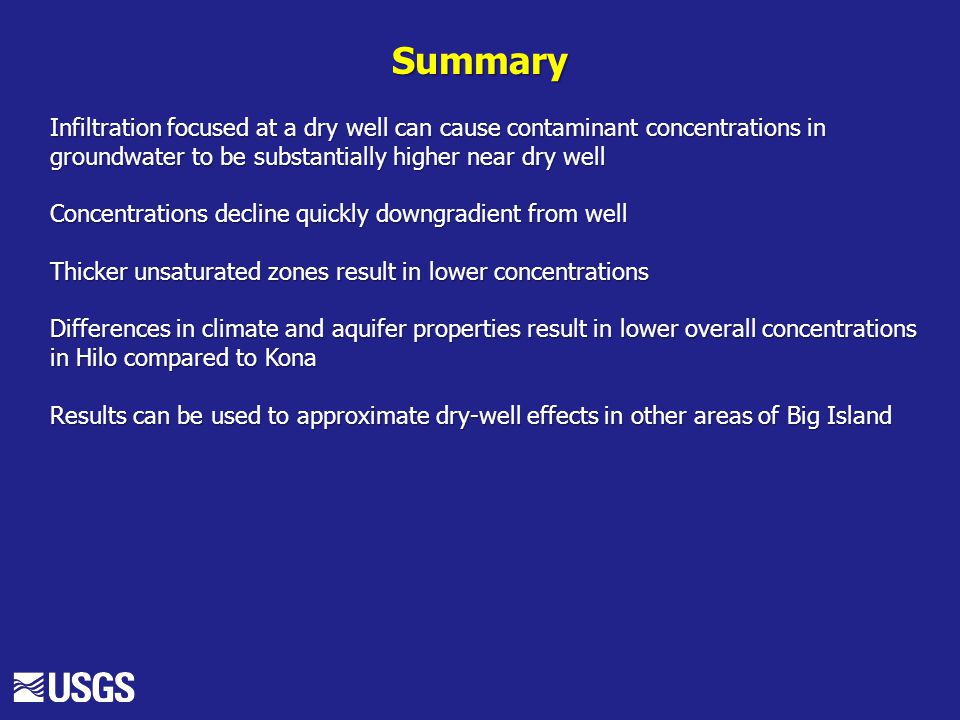 Summary

Infiltration focused at a dry well can cause contaminant concentrations in groundwater to be substantially higher near dry well

Concentrations decline quickly downgradient from well

Thicker unsaturated zones result in lower concentrations

Differences in climate and aquifer properties result in lower overall concentrations in Hilo compared to Kona

Results can be used to approximate dry-well effects in other areas of Big Island

USGS